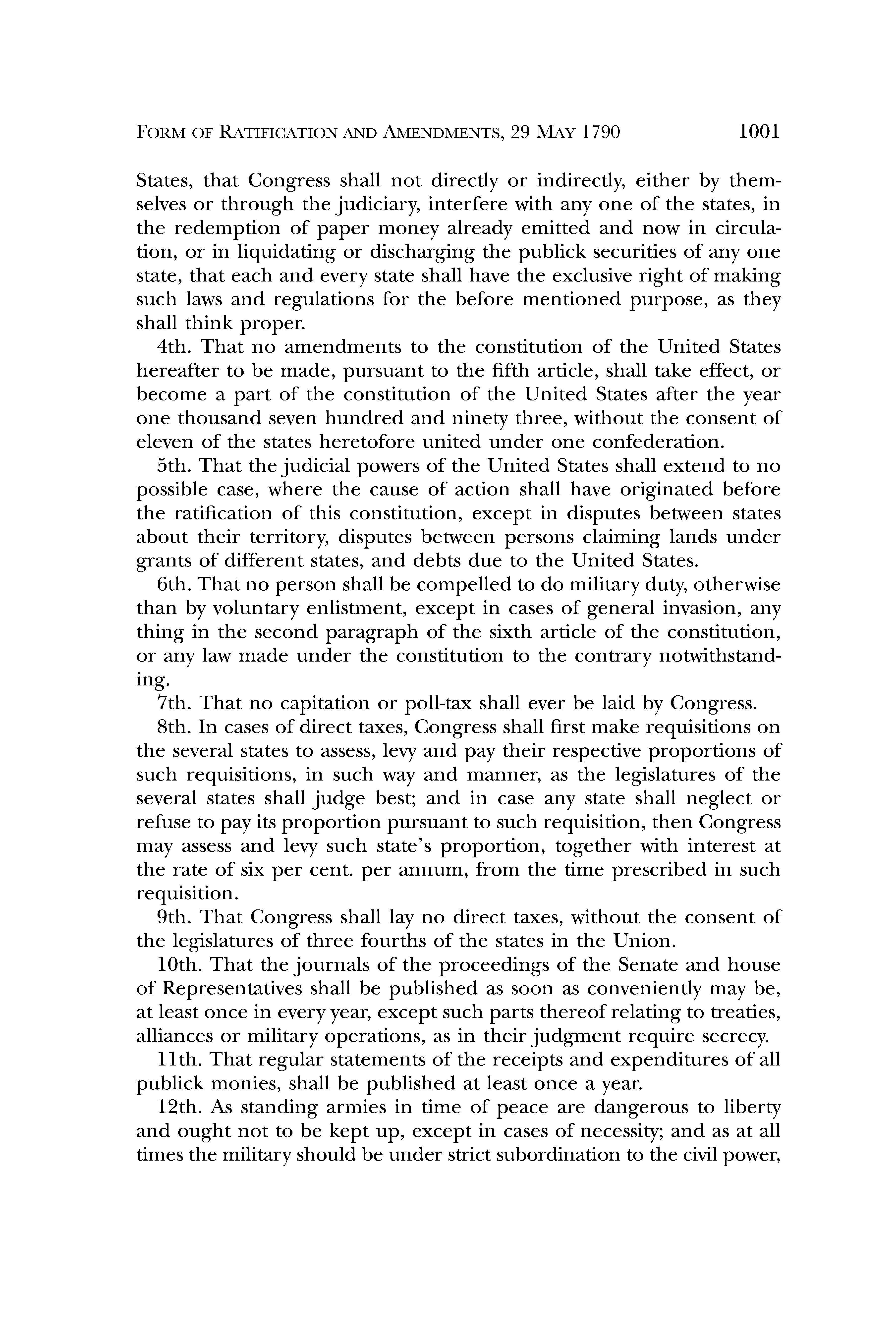 FORM OF RATIFICATION AND AMENDMENTS, 29 MAY 1790 1001

States, that Congress shall not directly or indirectly, either by themselves or through the judiciary, interfere with any one of the states, in the redemption of paper money already emitted and now in circulation, or in liquidating or discharging the publick securities of any one state, that each and every state shall have the exclusive right of making such laws and regulations for the before mentioned purpose, as they shall think proper.

4th. That no amendments to the constitution of the United States hereafter to be made, pursuant to the fifth article, shall take effect, or become a part of the constitution of the United States after the year one thousand seven hundred and ninety three, without the consent of eleven of the states heretofore united under one confederation.

5th. That the judicial powers of the United States shall extend to no possible case, where the cause of action shall have originated before the ratification of this constitution, except in disputes between states about their territory, disputes between persons claiming lands under grants of different states, and debts due to the United States.

6th. That no person shall be compelled to do military duty, otherwise than by voluntary enlistment, except in cases of general invasion, any thing in the second paragraph of the sixth article of the constitution, or any law made under the constitution to the contrary notwithstanding.

7th. That no capitation or poll-tax shall ever be laid by Congress.

8th. In cases of direct taxes, Congress shall first make requisitions on the several states to assess, levy and pay their respective proportions of such requisitions, in such way and manner, as the legislatures of the several states shall judge best; and in case any state shall neglect or refuse to pay its proportion pursuant to such requisition, then Congress may assess and levy such state's proportion, together with interest at the rate of six per cent. per annum, from the time prescribed in such requisition.

9th. That Congress shall lay no direct taxes, without the consent of the legislatures of three fourths of the states in the Union.

10th. That the journals of the proceedings of the Senate and house of Representatives shall be published as soon as conveniently may be, at least once in every year, except such parts thereof relating to treaties, alliances or military operations, as in their judgment require secrecy.

11th. That regular statements of the receipts and expenditures of all publick monies, shall be published at least once a year.

12th. As standing armies in time of peace are dangerous to liberty and ought not to be kept up, except in cases of necessity; and as at all times the military should be under strict subordination to the civil power,